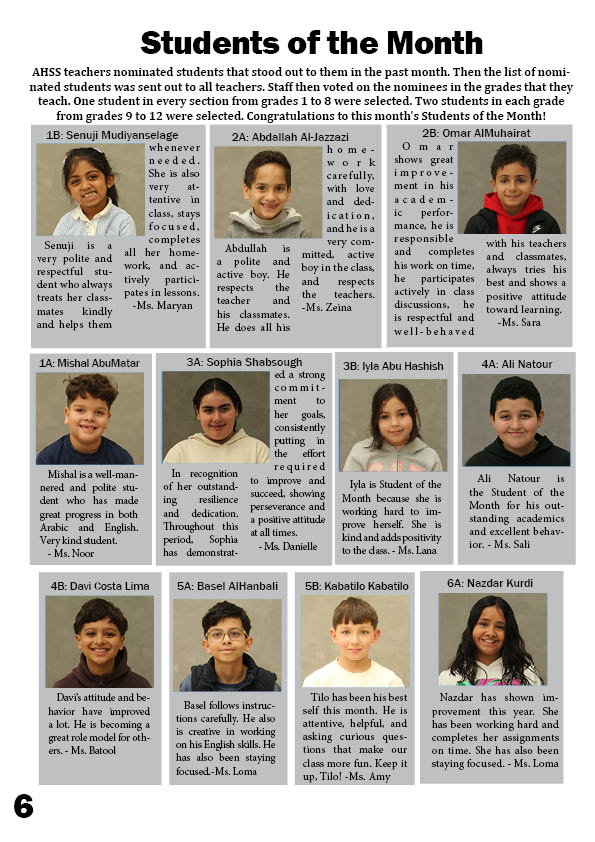 Students of the Month

AHSS teachers nominated students that stood out to them in the past month. Then the list of nominated students was sent out to all teachers. Staff then voted on the nominees in the grades that they teach. One student in every section from grades 1 to 8 were selected. Two students in each grade from grades 9 to 12 were selected. Congratulations to this month's Students of the Month!

1B: Senuji Mudiyanselage

Senuji is a very polite and respectful student who always treats her classmates kindly and helps them whenever needed. She is also very attentive in class, stays focused, completes all her homework, and actively participates in lessons. -Ms. Maryan

2A: Abdallah Al-Jazzazi

Abdullah is a polite and active boy. He respects the teacher and his classmates. He does all his homework carefully, with love and dedication, and he is a very committed, active boy in the class, and respects the teachers. -Ms. Zeina

2B: Omar AlMuhairat

Omar shows great improvement in his academic performance, he is responsible and completes his work on time, he participates actively in class discussions, he is respectful and well-behaved with his teachers and classmates, always tries his best and shows a positive attitude toward learning. -Ms. Sara

1A: Mishal AbuMatar

Mishal is a well-mannered and polite student who has made great progress in both Arabic and English. Very kind student. - Ms. Noor

3A: Sophia Shabsough

In recognition of her outstanding resilience and dedication. Throughout this period, Sophia has demonstrated a strong commitment to her goals, consistently putting in the effort required to improve and succeed, showing perseverance and a positive attitude at all times. - Ms. Danielle

3B: Iyla Abu Hashish

Iyla is Student of the Month because she is working hard to improve herself. She is kind and adds positivity to the class. - Ms. Lana

4A: Ali Natour

Ali Natour is the Student of the Month for his outstanding academics and excellent behavior. - Ms. Sali

4B: Davi Costa Lima

Davi's attitude and behavior have improved a lot. He is becoming a great role model for others. - Ms. Batool

5A: Basel AlHanbali

Basel follows instructions carefully. He also is creative in working on his English skills. He has also been staying focused.-Ms. Loma

5B: Kabatilo Kabatilo

Tilo has been his best self this month. He is attentive, helpful, and asking curious questions that make our class more fun. Keep it up, Tilo! -Ms. Amy

6A: Nazdar Kurdi

Nazdar has shown improvement this year. She has been working hard and completes her assignments on time. She has also been staying focused. - Ms. Loma

6